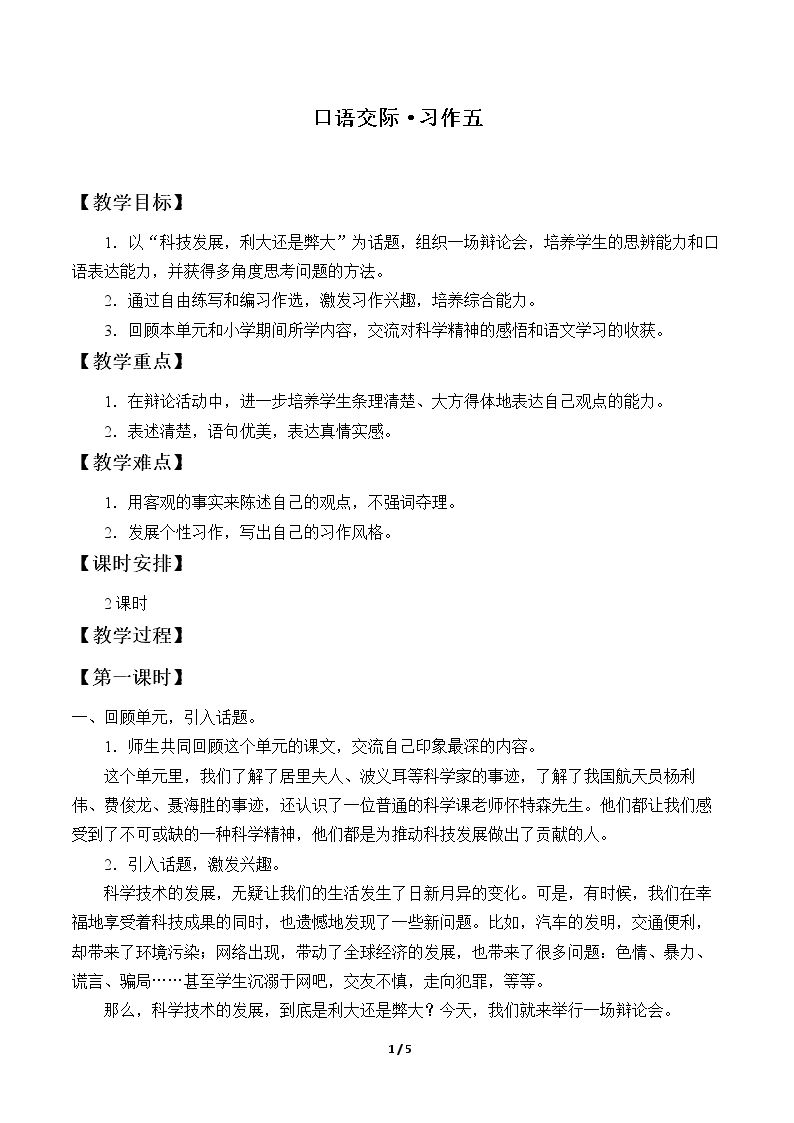 口语交际·习作五

【教学目标】

1.以“科技发展，利大还是弊大”为话题，组织一场辩论会，培养学生的思辨能力和口语表达能力，并获得多角度思考问题的方法。

2.通过自由练写和编习作选，激发习作兴趣，培养综合能力。

3.回顾本单元和小学期间所学内容，交流对科学精神的感悟和语文学习的收获。

【教学重点】

1.在辩论活动中，进一步培养学生条理清楚、大方得体地表达自己观点的能力。

2.表述清楚，语句优美，表达真情实感。

【教学难点】

1.用客观的事实来陈述自己的观点，不强词夺理。

2.发展个性习作，写出自己的习作风格。

【课时安排】

2课时

【教学过程】

【第一课时】

一、回顾单元，引入话题。

1.师生共同回顾这个单元的课文，交流自己印象最深的内容。

这个单元里，我们了解了居里夫人、波义耳等科学家的事迹，了解了我国航天员杨利伟、费俊龙、聂海胜的事迹，还认识了一位普通的科学课老师怀特森先生。他们都让我们感受到了不可或缺的一种科学精神，他们都是为推动科技发展做出了贡献的人。

2.引入话题，激发兴趣。

科学技术的发展，无疑让我们的生活发生了日新月异的变化。可是，有时候，我们在幸福地享受着科技成果的同时，也遗憾地发现了一些新问题。比如，汽车的发明，交通便利，却带来了环境污染；网络出现，带动了全球经济的发展，也带来了很多问题：色情、暴力、谎言、骗局……甚至学生沉溺于网吧，交友不慎，走向犯罪，等等。

那么，科学技术的发展，到底是利大还是弊大？今天，我们就来举行一场辩论会。

1/5